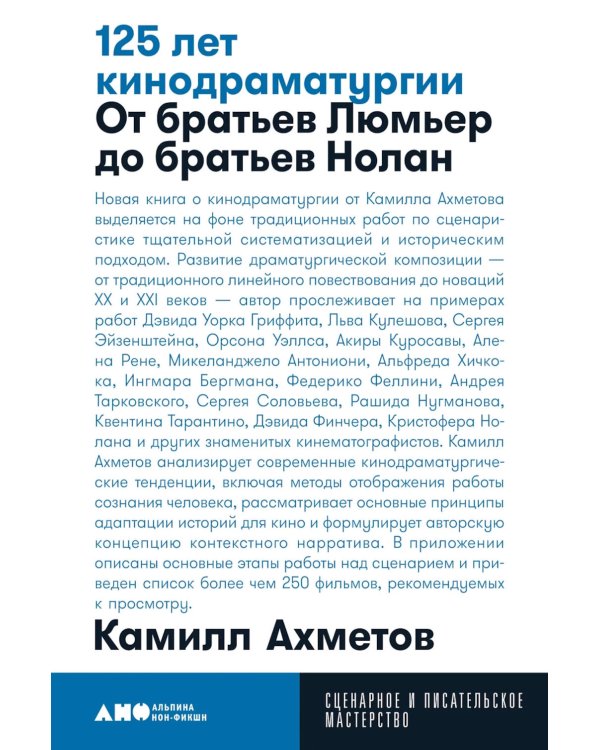 125 лет кинодраматургии
От братьев Люмьер до братьев Нолан

Новая книга о кинодраматургии от Камилла Ахметова выделяется на фоне традиционных работ по сценаристике тщательной систематизацией и историческим подходом. Развитие драматургической композиции — от традиционного линейного повествования до новаций XX и XXI веков — автор прослеживает на примерах работ Дэвида Уорка Гриффита, Льва Кулешова, Сергея Эйзенштейна, Орсона Уэллса, Акиры Куросавы, Алена Рене, Микеланджело Антониони, Альфреда Хичкока, Ингмара Бергмана, Федерико Феллини, Андрея Тарковского, Сергея Соловьева, Рашида Нугманова, Квентина Тарантино, Дэвида Финчера, Кристофера Нолана и других знаменитых кинематографистов. Камилл Ахметов анализирует современные кинодраматургические тенденции, включая методы отображения работы сознания человека, рассматривает основные принципы адаптации историй для кино и формулирует авторскую концепцию контекстного нарратива. В приложении описаны основные этапы работы над сценарием и приведен список более чем 250 фильмов, рекомендуемых к просмотру.

Камилл Ахметов

АНФ АЛЬПИНА НОН-ФИКШН

СЦЕНАРНОЕ И ПИСАТЕЛЬСКОЕ МАСТЕРСТВО